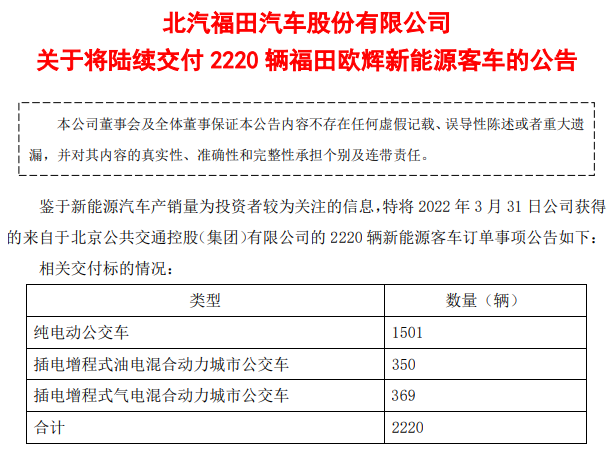 北汽福田汽车股份有限公司
关于将陆续交付 2220 辆福田欧辉新能源客车的公告

本公司董事会及全体董事保证本公告内容不存在任何虚假记载、误导性陈述或者重大遗漏，并对其内容的真实性、准确性和完整性承担个别及连带责任。

鉴于新能源汽车产销量为投资者较为关注的信息，特将 2022 年 3 月 31 日公司获得的来自于北京公共交通控股（集团）有限公司的 2220 辆新能源客车订单事项公告如下：

相关交付标的情况：

| 类型 | 数量（辆） |
|---|---|
| 纯电动公交车 | 1501 |
| 插电增程式油电混合动力城市公交车 | 350 |
| 插电增程式气电混合动力城市公交车 | 369 |
| 合计 | 2220 |